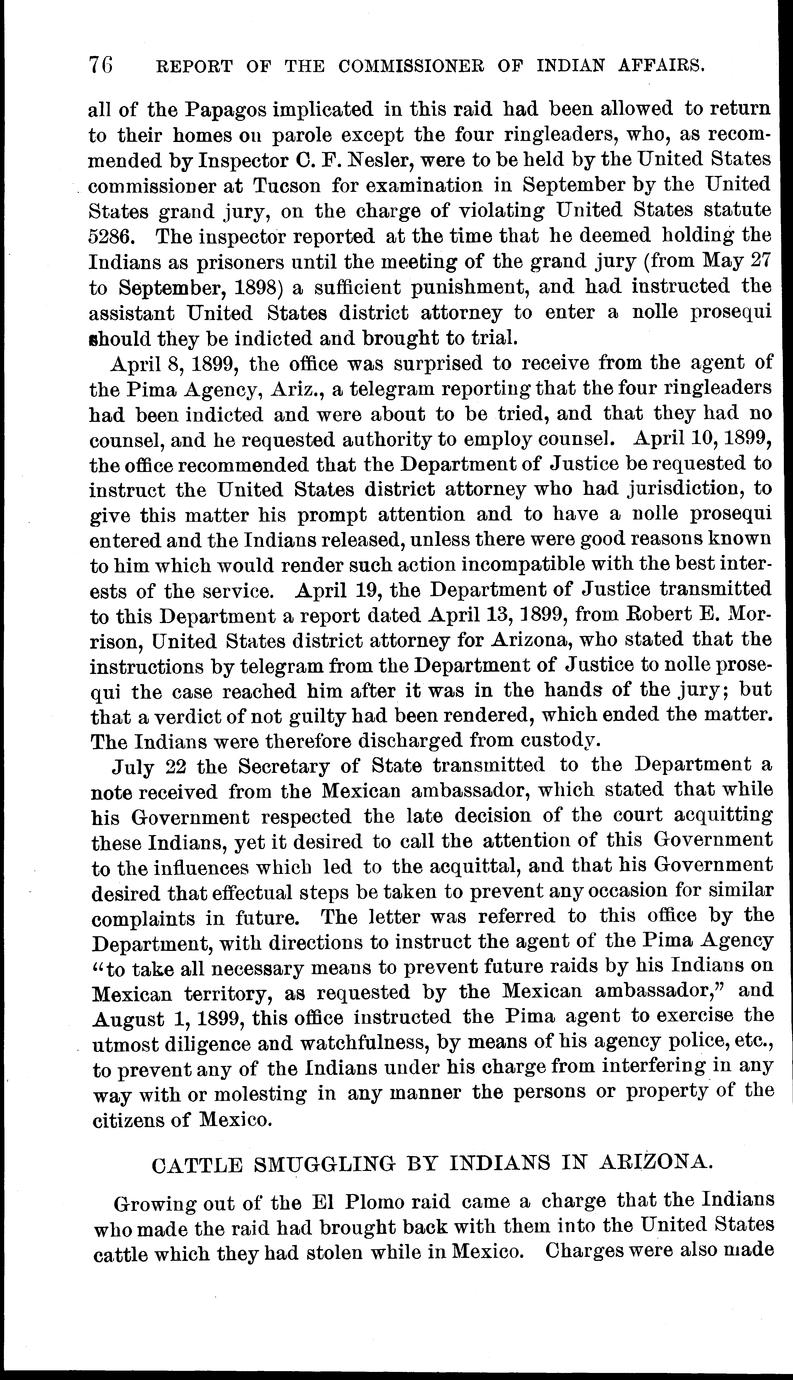 76 REPORT OF THE COMMISSIONER OF INDIAN AFFAIRS.

all of the Papagos implicated in this raid had been allowed to return to their homes on parole except the four ringleaders, who, as recommended by Inspector C. F. Nesler, were to be held by the United States commissioner at Tucson for examination in September by the United States grand jury, on the charge of violating United States statute 5286. The inspector reported at the time that he deemed holding the Indians as prisoners until the meeting of the grand jury (from May 27 to September, 1898) a sufficient punishment, and had instructed the assistant United States district attorney to enter a nolle prosequi should they be indicted and brought to trial.

April 8, 1899, the office was surprised to receive from the agent of the Pima Agency, Ariz., a telegram reporting that the four ringleaders had been indicted and were about to be tried, and that they had no counsel, and he requested authority to employ counsel. April 10, 1899, the office recommended that the Department of Justice be requested to instruct the United States district attorney who had jurisdiction, to give this matter his prompt attention and to have a nolle prosequi entered and the Indians released, unless there were good reasons known to him which would render such action incompatible with the best interests of the service. April 19, the Department of Justice transmitted to this Department a report dated April 13, 1899, from Robert E. Morrison, United States district attorney for Arizona, who stated that the instructions by telegram from the Department of Justice to nolle prosequi the case reached him after it was in the hands of the jury; but that a verdict of not guilty had been rendered, which ended the matter. The Indians were therefore discharged from custody.

July 22 the Secretary of State transmitted to the Department a note received from the Mexican ambassador, which stated that while his Government respected the late decision of the court acquitting these Indians, yet it desired to call the attention of this Government to the influences which led to the acquittal, and that his Government desired that effectual steps be taken to prevent any occasion for similar complaints in future. The letter was referred to this office by the Department, with directions to instruct the agent of the Pima Agency "to take all necessary means to prevent future raids by his Indians on Mexican territory, as requested by the Mexican ambassador," and August 1, 1899, this office instructed the Pima agent to exercise the utmost diligence and watchfulness, by means of his agency police, etc., to prevent any of the Indians under his charge from interfering in any way with or molesting in any manner the persons or property of the citizens of Mexico.

CATTLE SMUGGLING BY INDIANS IN ARIZONA.

Growing out of the El Plomo raid came a charge that the Indians who made the raid had brought back with them into the United States cattle which they had stolen while in Mexico. Charges were also made